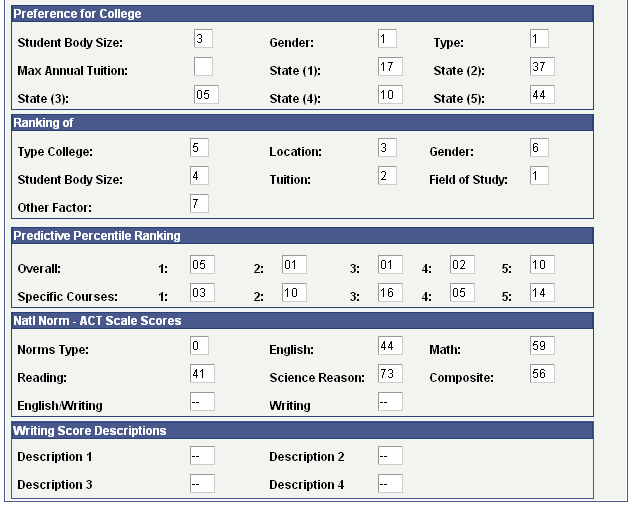 Preference for College

Student Body Size: 3
Gender: 1
Type: 1
Max Annual Tuition:
State (1): 17
State (2): 37
State (3): 05
State (4): 10
State (5): 44

Ranking of

Type College: 5
Location: 3
Gender: 6
Student Body Size: 4
Tuition: 2
Field of Study: 1
Other Factor: 7

Predictive Percentile Ranking

Overall: 1: 05 2: 01 3: 01 4: 02 5: 10
Specific Courses: 1: 03 2: 10 3: 16 4: 05 5: 14

Natl Norm - ACT Scale Scores

Norms Type: 0
English: 44
Math: 59
Reading: 41
Science Reason: 73
Composite: 56
English/Writing --
Writing --

Writing Score Descriptions

Description 1 --
Description 2 --
Description 3 --
Description 4 --